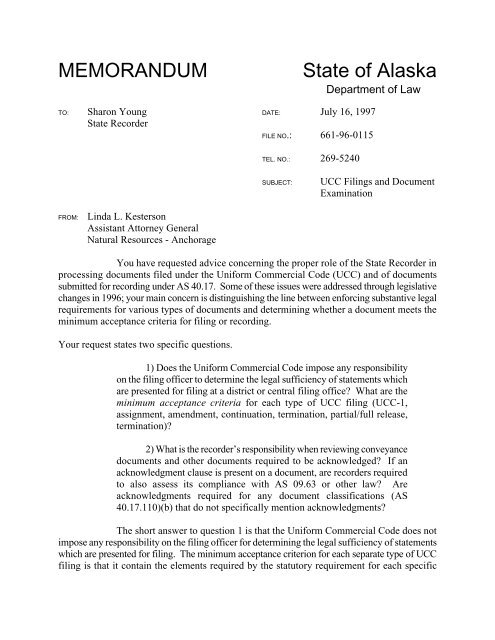 MEMORANDUM

State of Alaska
Department of Law

TO: Sharon Young
State Recorder

DATE: July 16, 1997

FILE NO.: 661-96-0115

TEL. NO.: 269-5240

SUBJECT: UCC Filings and Document Examination

FROM: Linda L. Kesterson
Assistant Attorney General
Natural Resources - Anchorage

You have requested advice concerning the proper role of the State Recorder in processing documents filed under the Uniform Commercial Code (UCC) and of documents submitted for recording under AS 40.17. Some of these issues were addressed through legislative changes in 1996; your main concern is distinguishing the line between enforcing substantive legal requirements for various types of documents and determining whether a document meets the minimum acceptance criteria for filing or recording.

Your request states two specific questions.

1) Does the Uniform Commercial Code impose any responsibility on the filing officer to determine the legal sufficiency of statements which are presented for filing at a district or central filing office? What are the minimum acceptance criteria for each type of UCC filing (UCC-1, assignment, amendment, continuation, termination, partial/full release, termination)?

2) What is the recorder's responsibility when reviewing conveyance documents and other documents required to be acknowledged? If an acknowledgment clause is present on a document, are recorders required to also assess its compliance with AS 09.63 or other law? Are acknowledgments required for any document classifications (AS 40.17.110)(b) that do not specifically mention acknowledgments?

The short answer to question 1 is that the Uniform Commercial Code does not impose any responsibility on the filing officer for determining the legal sufficiency of statements which are presented for filing. The minimum acceptance criterion for each separate type of UCC filing is that it contain the elements required by the statutory requirement for each specific